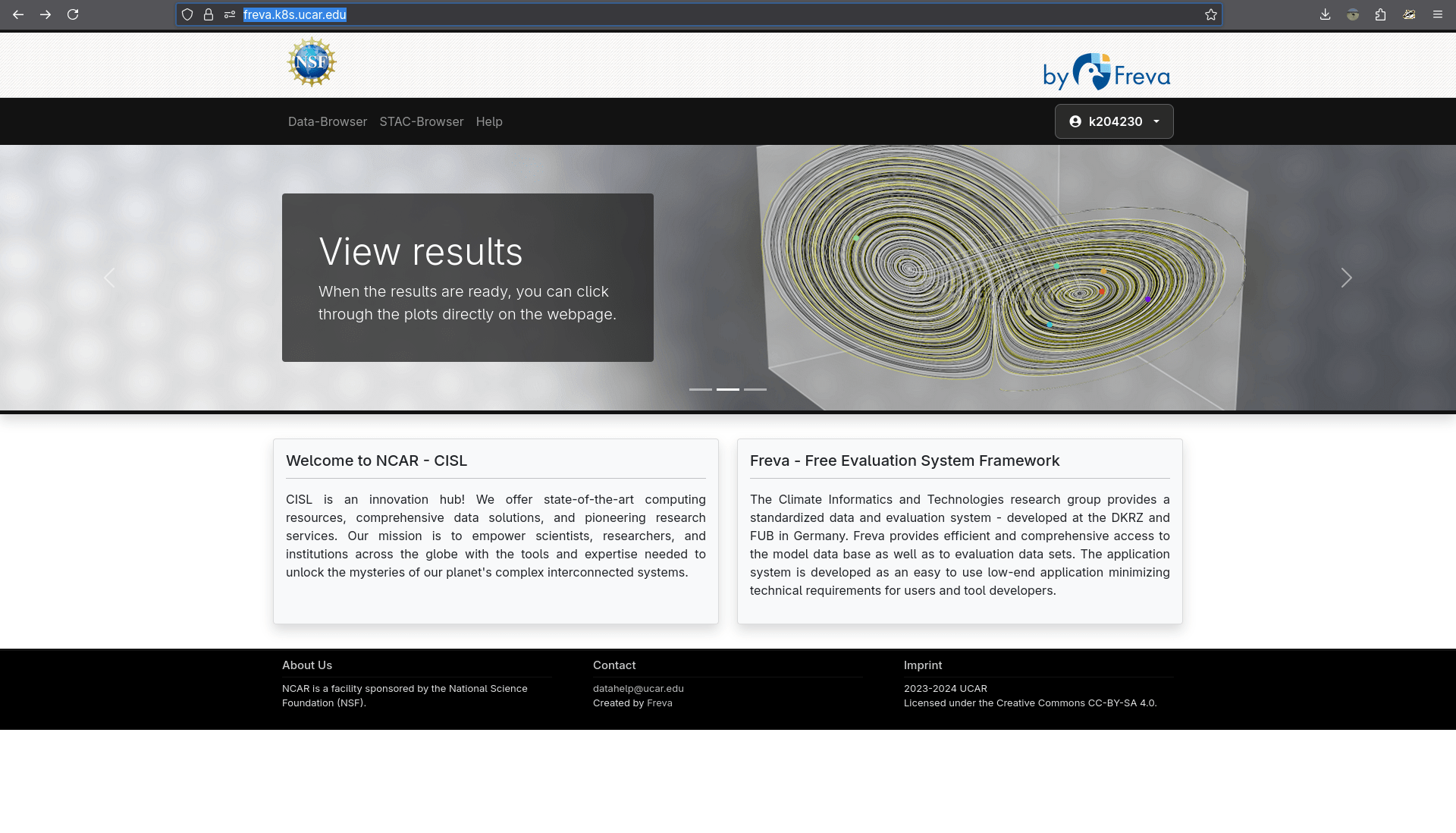 freva.k8s.ucar.edu

NSF

by Freva

Data-Browser STAC-Browser Help

k204230

View results

When the results are ready, you can click through the plots directly on the webpage.

Welcome to NCAR - CISL

CISL is an innovation hub! We offer state-of-the-art computing resources, comprehensive data solutions, and pioneering research services. Our mission is to empower scientists, researchers, and institutions across the globe with the tools and expertise needed to unlock the mysteries of our planet's complex interconnected systems.

Freva - Free Evaluation System Framework

The Climate Informatics and Technologies research group provides a standardized data and evaluation system - developed at the DKRZ and FUB in Germany. Freva provides efficient and comprehensive access to the model data base as well as to evaluation data sets. The application system is developed as an easy to use low-end application minimizing technical requirements for users and tool developers.

About Us

NCAR is a facility sponsored by the National Science Foundation (NSF).

Contact

datahelp@ucar.edu
Created by Freva

Imprint

2023-2024 UCAR
Licensed under the Creative Commons CC-BY-SA 4.0.